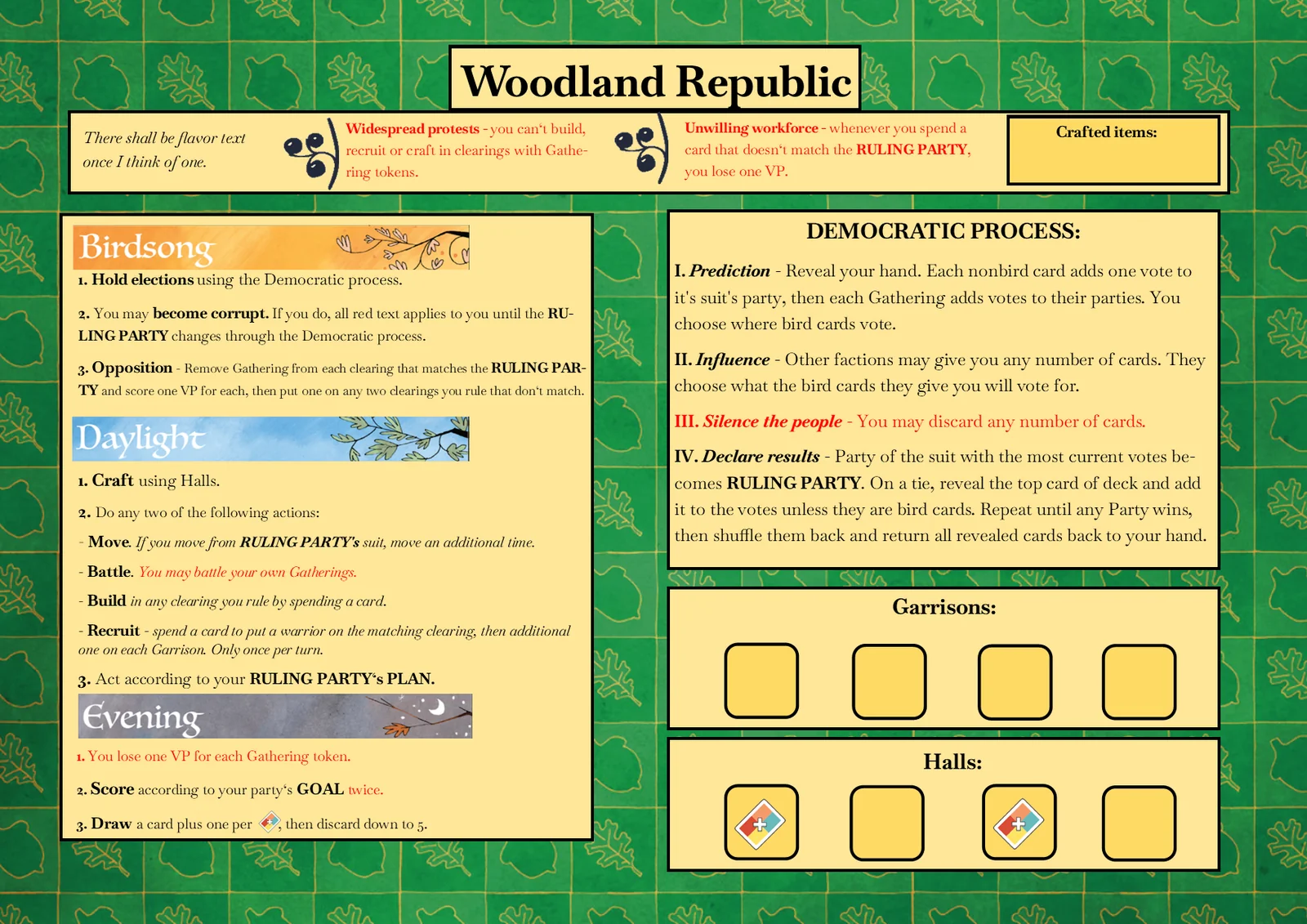 Woodland Republic

There shall be flavor text once I think of one.

Widespread protests - you can't build, recruit or craft in clearings with Gathering tokens.

Unwilling workforce - whenever you spend a card that doesn't match the RULING PARTY, you lose one VP.

Crafted items:

Birdsong

1. Hold elections using the Democratic process.

2. You may become corrupt. If you do, all red text applies to you until the RULING PARTY changes through the Democratic process.

3. Opposition - Remove Gathering from each clearing that matches the RULING PARTY and score one VP for each, then put one on any two clearings you rule that don't match.

Daylight

1. Craft using Halls.

2. Do any two of the following actions:

- Move. If you move from RULING PARTY's suit, move an additional time.

- Battle. You may battle your own Gatherings.

- Build in any clearing you rule by spending a card.

- Recruit - spend a card to put a warrior on the matching clearing, then additional one on each Garrison. Only once per turn.

3. Act according to your RULING PARTY's PLAN.

Evening

1. You lose one VP for each Gathering token.

2. Score according to your party's GOAL twice.

3. Draw a card plus one per , then discard down to 5.

DEMOCRATIC PROCESS:

I. Prediction - Reveal your hand. Each nonbird card adds one vote to it's suit's party, then each Gathering adds votes to their parties. You choose where bird cards vote.

II. Influence - Other factions may give you any number of cards. They choose what the bird cards they give you will vote for.

III. Silence the people - You may discard any number of cards.

IV. Declare results - Party of the suit with the most current votes becomes RULING PARTY. On a tie, reveal the top card of deck and add it to the votes unless they are bird cards. Repeat until any Party wins, then shuffle them back and return all revealed cards back to your hand.

Garrisons:

Halls: